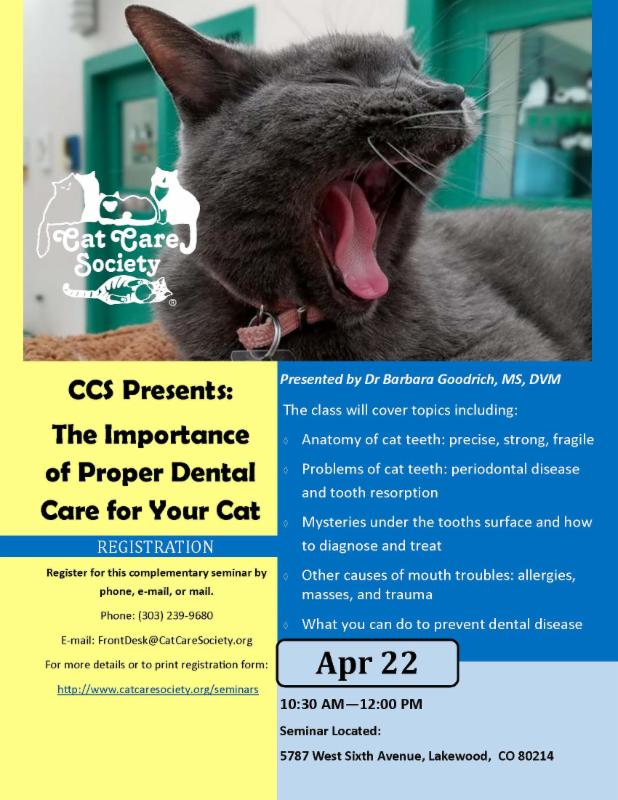 Cat Care Society

CCS Presents:

The Importance of Proper Dental Care for Your Cat

REGISTRATION

Register for this complementary seminar by phone, e-mail, or mail.

Phone: (303) 239-9680

E-mail: FrontDesk@CatCareSociety.org

For more details or to print registration form:

http://www.catcaresociety.org/seminars

Presented by Dr Barbara Goodrich, MS, DVM

The class will cover topics including:

◊ Anatomy of cat teeth: precise, strong, fragile

◊ Problems of cat teeth: periodontal disease and tooth resorption

◊ Mysteries under the tooths surface and how to diagnose and treat

◊ Other causes of mouth troubles: allergies, masses, and trauma

◊ What you can do to prevent dental disease

Apr 22

10:30 AM—12:00 PM

Seminar Located:

5787 West Sixth Avenue, Lakewood, CO 80214